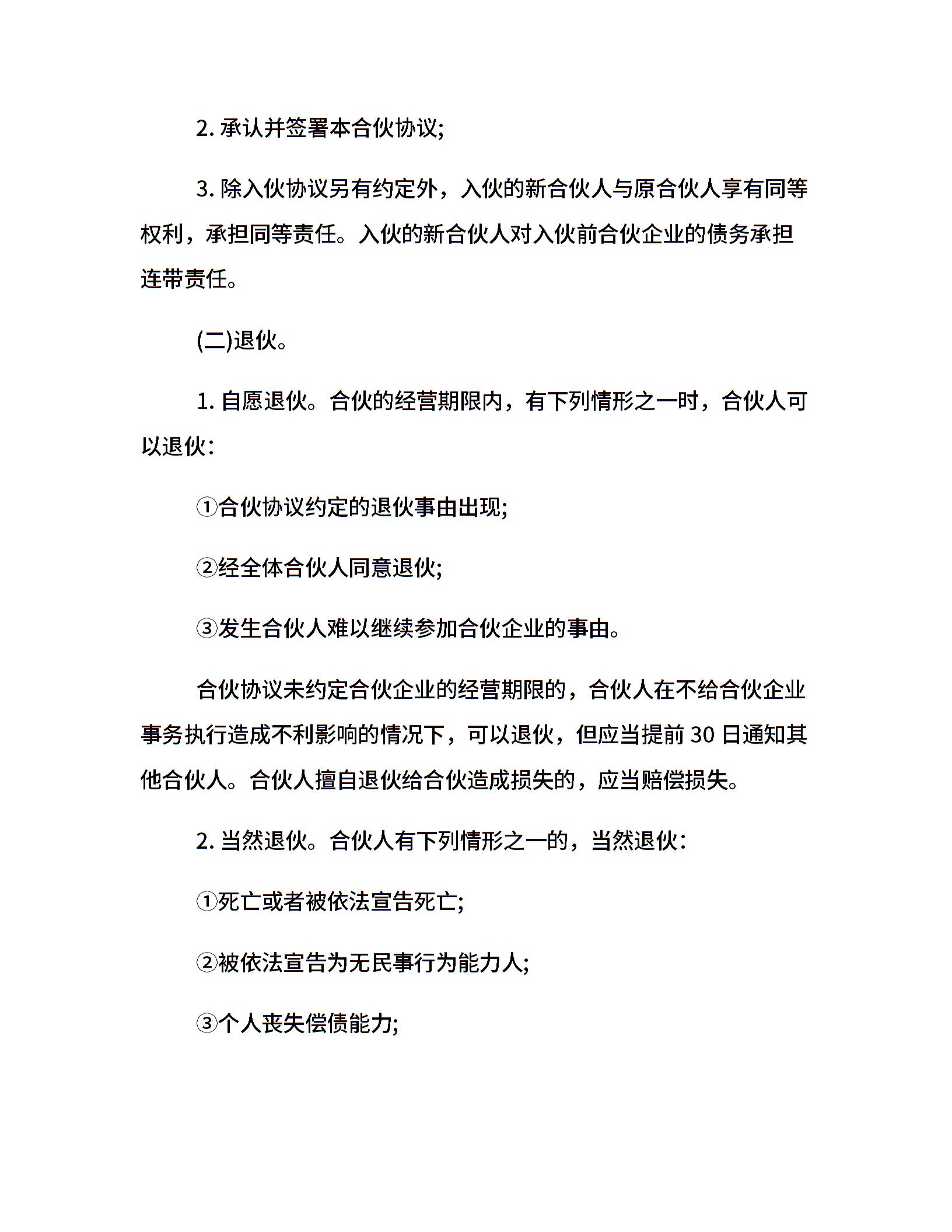 2. 承认并签署本合伙协议;

3. 除入伙协议另有约定外，入伙的新合伙人与原合伙人享有同等权利，承担同等责任。入伙的新合伙人对入伙前合伙企业的债务承担连带责任。

(二)退伙。

1. 自愿退伙。合伙的经营期限内，有下列情形之一时，合伙人可以退伙:

①合伙协议约定的退伙事由出现;

②经全体合伙人同意退伙;

③发生合伙人难以继续参加合伙企业的事由。

合伙协议未约定合伙企业的经营期限的，合伙人在不给合伙企业事务执行造成不利影响的情况下，可以退伙，但应当提前 30 日通知其他合伙人。合伙人擅自退伙给合伙造成损失的，应当赔偿损失。

2. 当然退伙。合伙人有下列情形之一的，当然退伙:

①死亡或者被依法宣告死亡;

②被依法宣告为无民事行为能力人;

③个人丧失偿债能力;